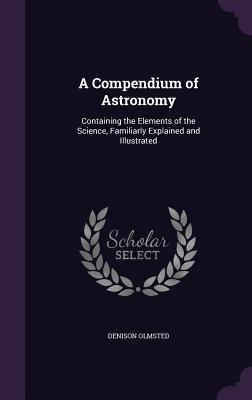 A Compendium of Astronomy

Containing the Elements of the Science, Familiarly Explained and Illustrated

Scholar
SELECT

DENISON OLMSTED